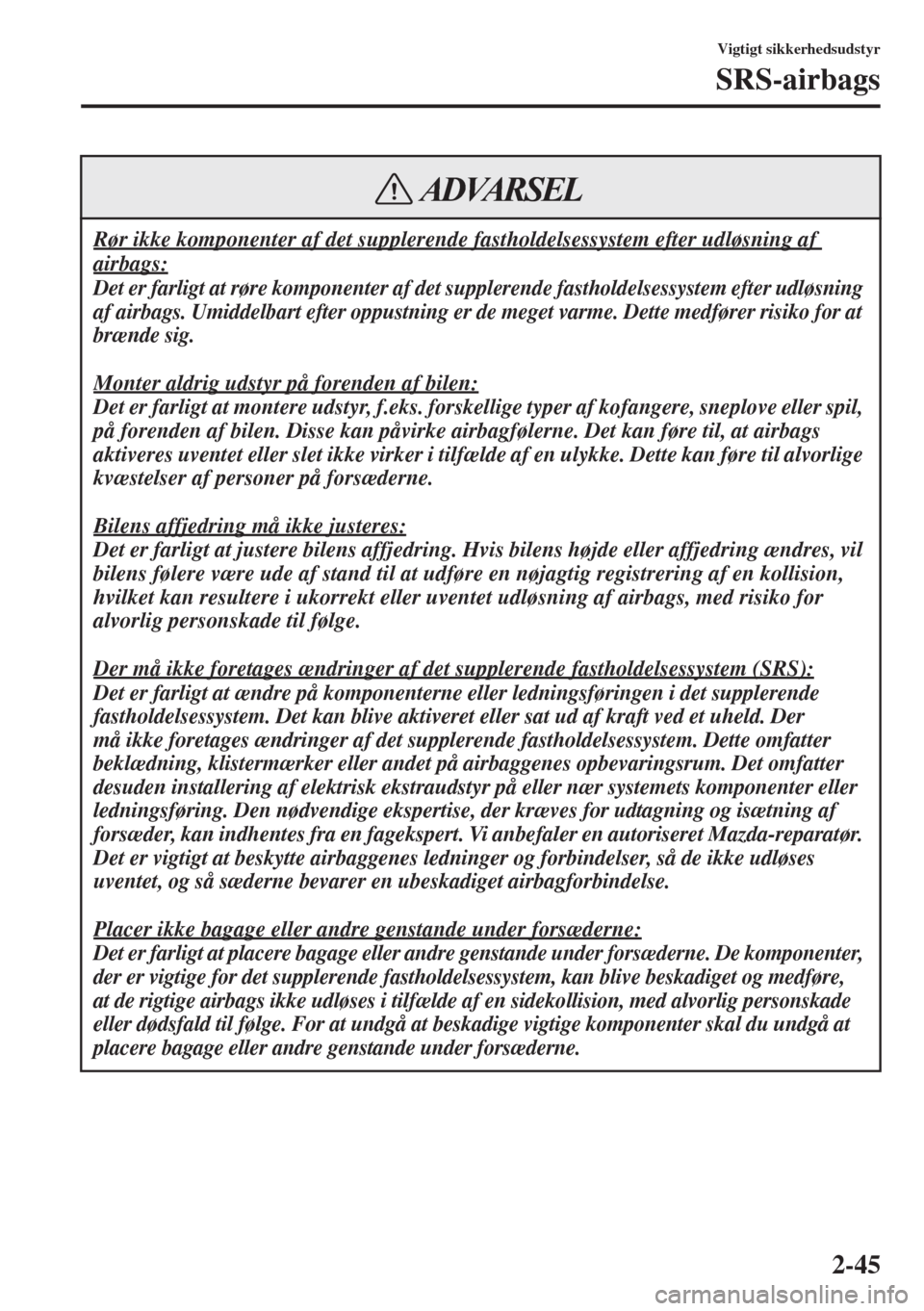 Vigtigt sikkerhedsudstyr

SRS-airbags

ADVARSEL

Rør ikke komponenter af det supplerende fastholdelsessystem efter udløsning af airbags:
Det er farligt at røre komponenter af det supplerende fastholdelsessystem efter udløsning af airbags. Umiddelbart efter oppustning er de meget varme. Dette medfører risiko for at brænde sig.

Monter aldrig udstyr på forenden af bilen:
Det er farligt at montere udstyr, f.eks. forskellige typer af kofangere, sneplove eller spil, på forenden af bilen. Disse kan påvirke airbagfølerne. Det kan føre til, at airbags aktiveres uventet eller slet ikke virker i tilfælde af en ulykke. Dette kan føre til alvorlige kvæstelser af personer på forsæderne.

Bilens affjedring må ikke justeres:
Det er farligt at justere bilens affjedring. Hvis bilens højde eller affjedring ændres, vil bilens følere være ude af stand til at udføre en nøjagtig registrering af en kollision, hvilket kan resultere i ukorrekt eller uventet udløsning af airbags, med risiko for alvorlig personskade til følge.

Der må ikke foretages ændringer af det supplerende fastholdelsessystem (SRS):
Det er farligt at ændre på komponenterne eller ledningsføringen i det supplerende fastholdelsessystem. Det kan blive aktiveret eller sat ud af kraft ved et uheld. Der må ikke foretages ændringer af det supplerende fastholdelsessystem. Dette omfatter beklædning, klistermærker eller andet på airbaggenes opbevaringsrum. Det omfatter desuden installering af elektrisk ekstraudstyr på eller nær systemets komponenter eller ledningsføring. Den nødvendige ekspertise, der kræves for udtagning og isætning af forsæder, kan indhentes fra en fagekspert. Vi anbefaler en autoriseret Mazda-reparatør. Det er vigtigt at beskytte airbaggenes ledninger og forbindelser, så de ikke udløses uventet, og så sæderne bevarer en ubeskadiget airbagforbindelse.

Placer ikke bagage eller andre genstande under forsæderne:
Det er farligt at placere bagage eller andre genstande under forsæderne. De komponenter, der er vigtige for det supplerende fastholdelsessystem, kan blive beskadiget og medføre, at de rigtige airbags ikke udløses i tilfælde af en sidekollision, med alvorlig personskade eller dødsfald til følge. For at undgå at beskadige vigtige komponenter skal du undgå at placere bagage eller andre genstande under forsæderne.

2-45

carmanualsonline.info